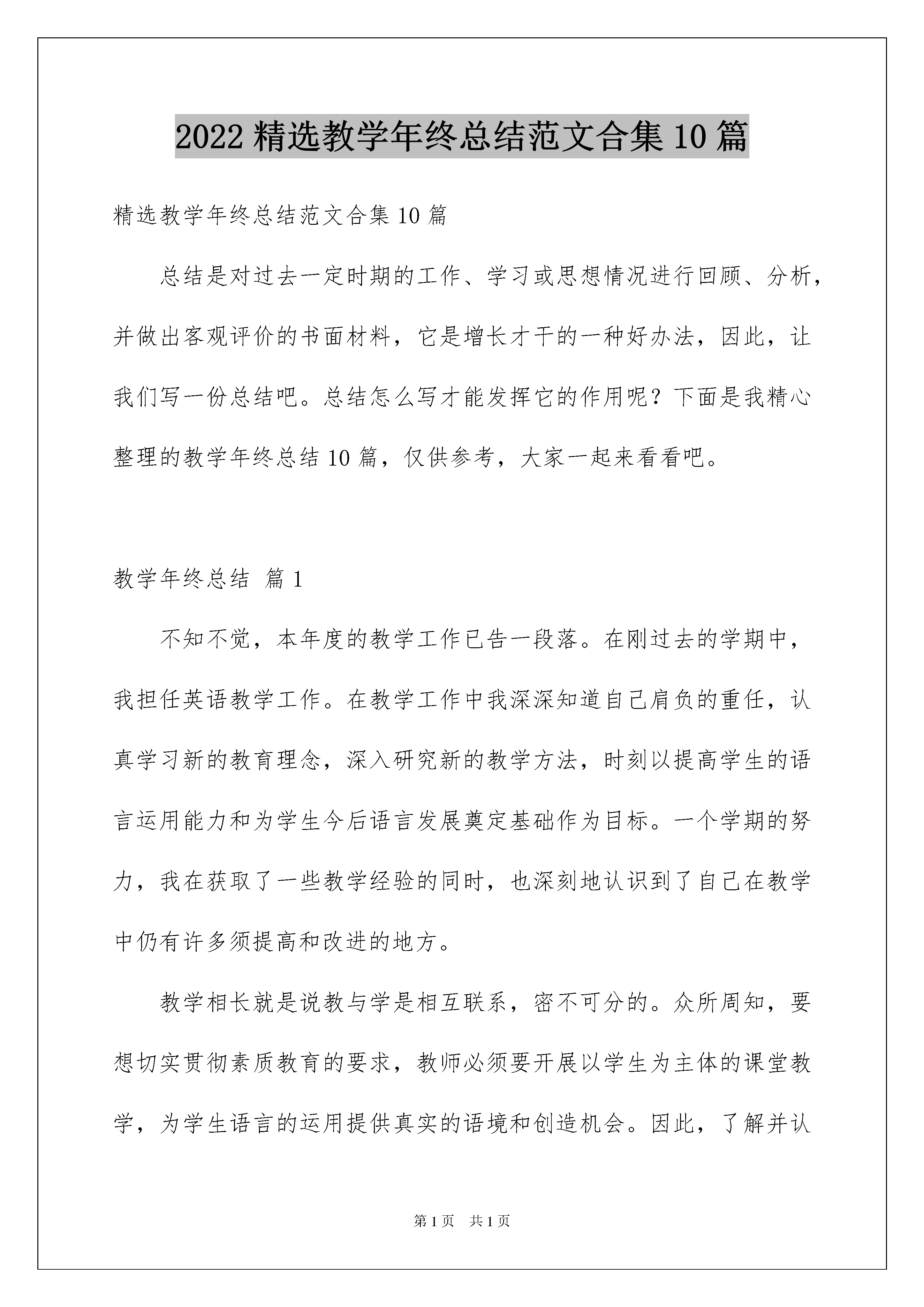 2022 精选教学年终总结范文合集 10 篇

精选教学年终总结范文合集 10 篇

总结是对过去一定时期的工作、学习或思想情况进行回顾、分析，并做出客观评价的书面材料，它是增长才干的一种好办法，因此，让我们写一份总结吧。总结怎么写才能发挥它的作用呢？下面是我精心整理的教学年终总结 10 篇，仅供参考，大家一起来看看吧。

教学年终总结 篇 1

不知不觉，本年度的教学工作已告一段落。在刚过去的学期中，我担任英语教学工作。在教学工作中我深深知道自己肩负的重任，认真学习新的教育理念，深入研究新的教学方法，时刻以提高学生的语言运用能力和为学生今后语言发展奠定基础作为目标。一个学期的努力，我在获取了一些教学经验的同时，也深刻地认识到了自己在教学中仍有许多须提高和改进的地方。

教学相长就是说教与学是相互联系，密不可分的。众所周知，要想切实贯彻素质教育的要求，教师必须要开展以学生为主体的课堂教学，为学生语言的运用提供真实的语境和创造机会。因此，了解并认

第 1 页 共 1 页